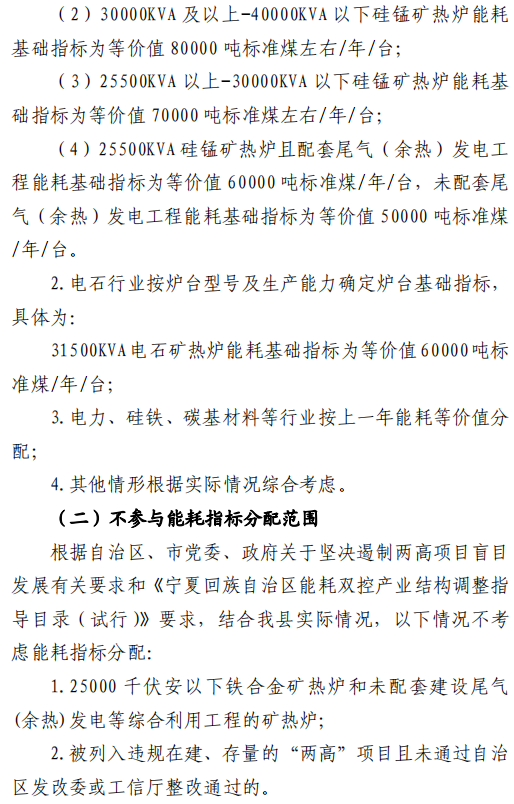 （2）30000KVA 及以上-40000KVA 以下硅锰矿热炉能耗基础指标为等价值 80000 吨标准煤左右/年/台；

（3）25500KVA 以上-30000KVA 以下硅锰矿热炉能耗基础指标为等价值 70000 吨标准煤左右/年/台；

（4）25500KVA 硅锰矿热炉且配套尾气（余热）发电工程能耗基础指标为等价值 60000 吨标准煤/年/台，未配套尾气（余热）发电工程能耗基础指标为等价值 50000 吨标准煤/年/台。

2. 电石行业按炉台型号及生产能力确定炉台基础指标，具体为：

31500KVA 电石矿热炉能耗基础指标为等价值 60000 吨标准煤/年/台；

3. 电力、硅铁、碳基材料等行业按上一年能耗等价值分配；

4. 其他情形根据实际情况综合考虑。

（二）不参与能耗指标分配范围

根据自治区、市党委、政府关于坚决遏制两高项目盲目发展有关要求和《宁夏回族自治区能耗双控产业结构调整指导目录（试行）》要求，结合我县实际情况，以下情况不考虑能耗指标分配：

1. 25000 千伏安以下铁合金矿热炉和未配套建设尾气(余热)发电等综合利用工程的矿热炉；

2. 被列入违规在建、存量的“两高”项目且未通过自治区发改委或工信厅整改通过的。